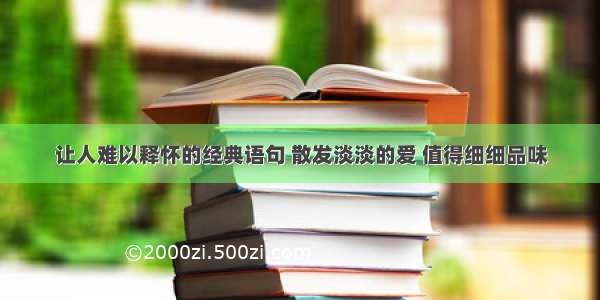 让人难以释怀的经典语句 散发淡淡的爱 值得细细品味

©2000zi.500zi.com